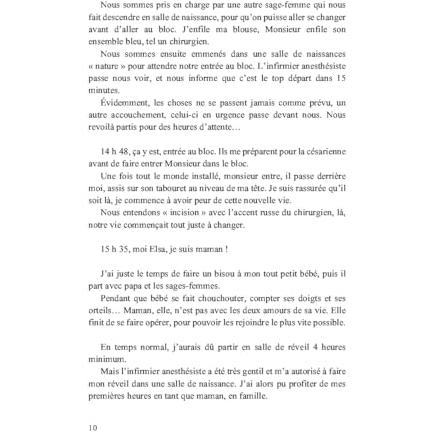 Nous sommes pris en charge par une autre sage-femme qui nous fait descendre en salle de naissance, pour qu'on puisse aller se changer avant d'aller au bloc. J'enfile ma blouse, Monsieur enfile son ensemble bleu, tel un chirurgien.

Nous sommes ensuite emmenés dans une salle de naissances « nature » pour attendre notre entrée au bloc. L'infirmier anesthésiste passe nous voir, et nous informe que c'est le top départ dans 15 minutes.

Évidemment, les choses ne se passent jamais comme prévu, un autre accouchement, celui-ci en urgence passe devant nous. Nous revoilà partis pour des heures d'attente…

14 h 48, ça y est, entrée au bloc. Ils me préparent pour la césarienne avant de faire entrer Monsieur dans le bloc.

Une fois tout le monde installé, monsieur entre, il passe derrière moi, assis sur son tabouret au niveau de ma tête. Je suis rassurée qu'il soit là, je commence à avoir peur de cette nouvelle vie.

Nous entendons « incision » avec l'accent russe du chirurgien, là, notre vie commençait tout juste à changer.

15 h 35, moi Elsa, je suis maman !

J'ai juste le temps de faire un bisou à mon tout petit bébé, puis il part avec papa et les sages-femmes.

Pendant que bébé se fait chouchouter, compter ses doigts et ses orteils… Maman, elle, n'est pas avec les deux amours de sa vie. Elle finit de se faire opérer, pour pouvoir les rejoindre le plus vite possible.

En temps normal, j'aurais dû partir en salle de réveil 4 heures minimum.

Mais l'infirmier anesthésiste a été très gentil et m'a autorisé à faire mon réveil dans une salle de naissance. J'ai alors pu profiter de mes premières heures en tant que maman, en famille.

10